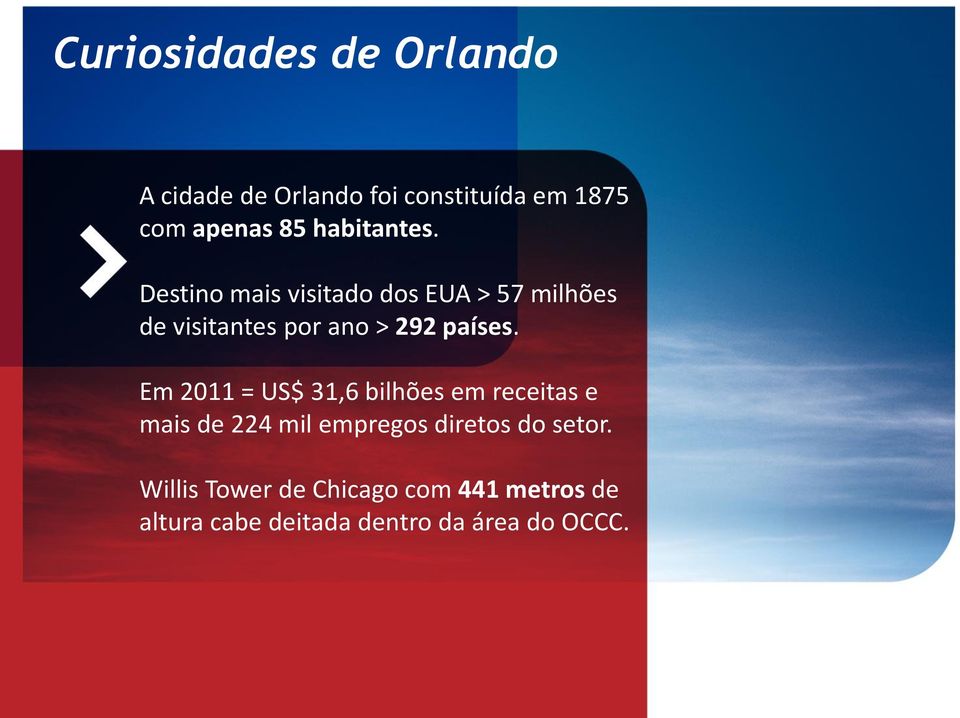 Curiosidades de Orlando

A cidade de Orlando foi constituída em 1875 com apenas 85 habitantes.

Destino mais visitado dos EUA > 57 milhões de visitantes por ano > 292 países.

Em 2011 = US$ 31,6 bilhões em receitas e mais de 224 mil empregos diretos do setor.

Willis Tower de Chicago com 441 metros de altura cabe deitada dentro da área do OCCC.